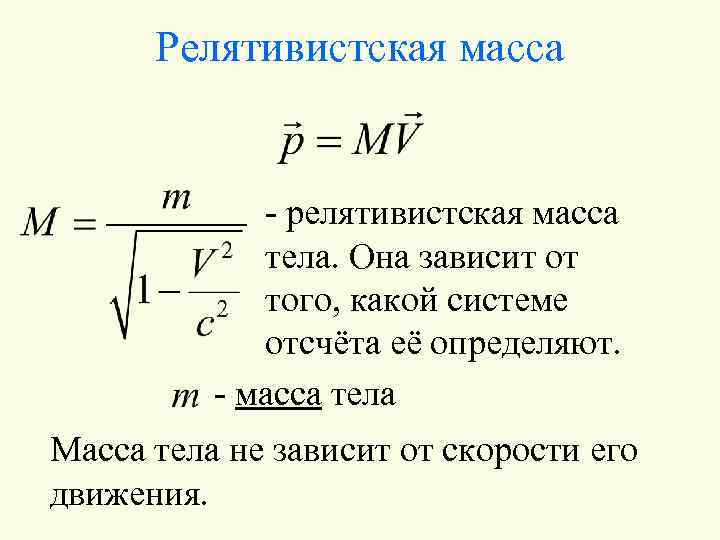 Релятивистская масса

$\vec{p} = M\vec{V}$

$M = \frac{m}{\sqrt{1 - \frac{V^2}{c^2}}}$ - релятивистская масса тела. Она зависит от того, какой системе отсчёта её определяют.

$m$ - масса тела

Масса тела не зависит от скорости его движения.